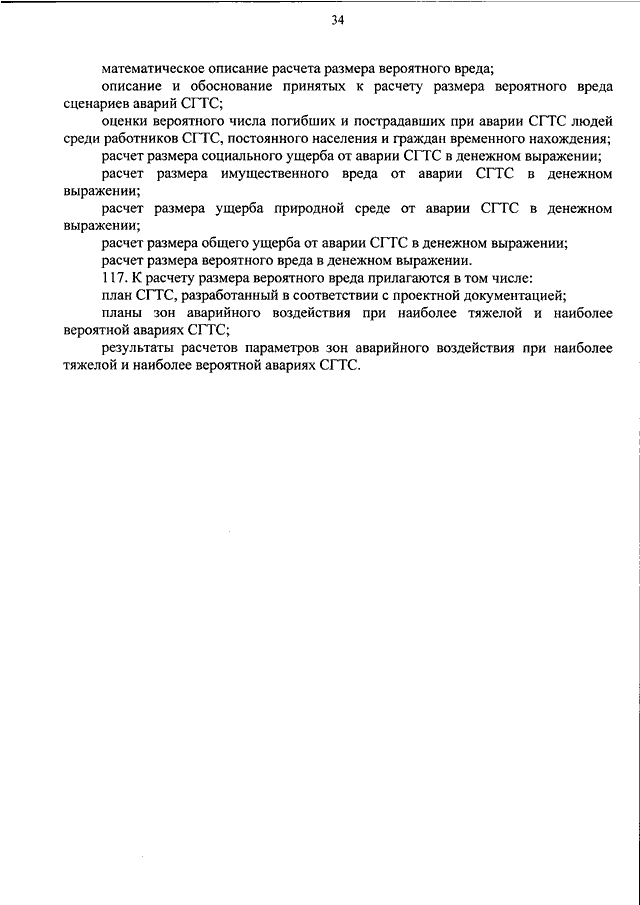 34

математическое описание расчета размера вероятного вреда;

описание и обоснование принятых к расчету размера вероятного вреда сценариев аварий СГТС;

оценки вероятного числа погибших и пострадавших при аварии СГТС людей среди работников СГТС, постоянного населения и граждан временного нахождения;

расчет размера социального ущерба от аварии СГТС в денежном выражении;

расчет размера имущественного вреда от аварии СГТС в денежном выражении;

расчет размера ущерба природной среде от аварии СГТС в денежном выражении;

расчет размера общего ущерба от аварии СГТС в денежном выражении;

расчет размера вероятного вреда в денежном выражении.

117. К расчету размера вероятного вреда прилагаются в том числе:

план СГТС, разработанный в соответствии с проектной документацией;

планы зон аварийного воздействия при наиболее тяжелой и наиболее вероятной авариях СГТС;

результаты расчетов параметров зон аварийного воздействия при наиболее тяжелой и наиболее вероятной авариях СГТС.